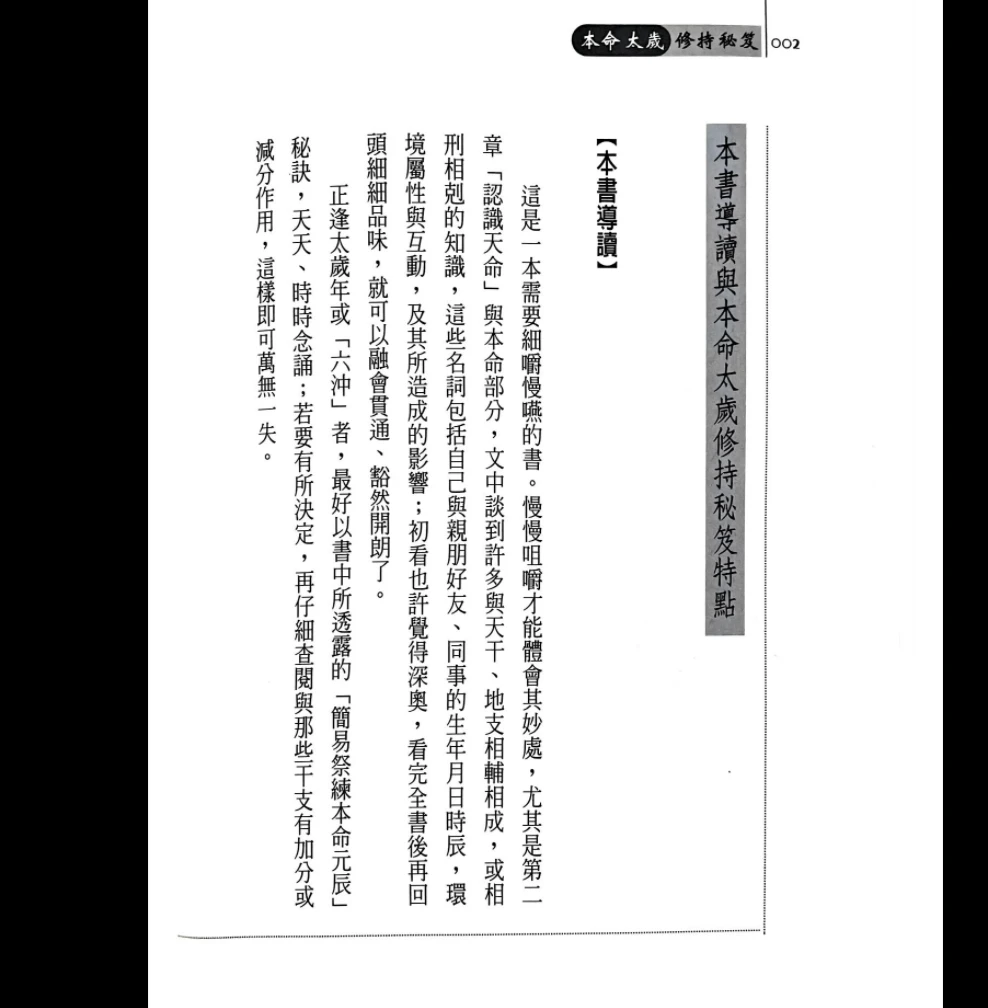 本命太歲 修持秘笈 002

本書導讀與本命太歲修持秘笈特點

【本書導讀】

這是一本需要細嚼慢嚥的書。慢慢咀嚼才能體會其妙處，尤其是第二章「認識天命」與本命部分，文中談到許多與天干、地支相輔相成，或相刑相剋的知識，這些名詞包括自己與親朋好友、同事的生年月日時辰，環境屬性與互動，及其所造成的影響；初看也許覺得深奧，看完全書後再回頭細細品味，就可以融會貫通、豁然開朗了。

正逢太歲年或「六沖」者，最好以書中所透露的「簡易祭練本命元辰」秘訣，天天、時時念誦；若要有所決定，再仔細查閱與那些干支有加分或減分作用，這樣即可萬無一失。